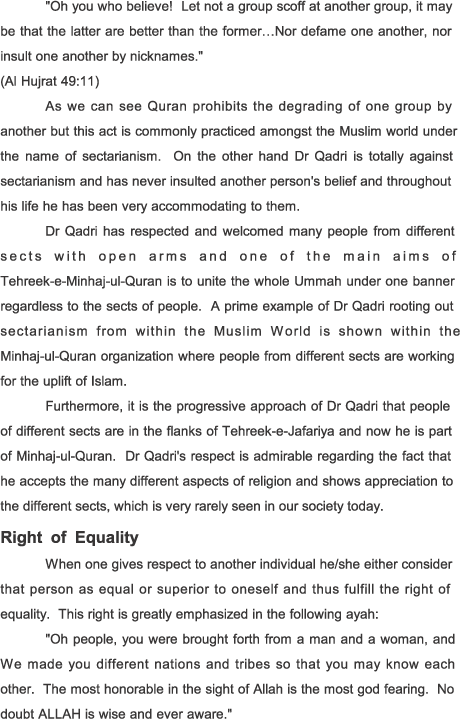 "Oh you who believe! Let not a group scoff at another group, it may be that the latter are better than the former…Nor defame one another, nor insult one another by nicknames."
(Al Hujrat 49:11)

As we can see Quran prohibits the degrading of one group by another but this act is commonly practiced amongst the Muslim world under the name of sectarianism. On the other hand Dr Qadri is totally against sectarianism and has never insulted another person's belief and throughout his life he has been very accommodating to them.

Dr Qadri has respected and welcomed many people from different sects with open arms and one of the main aims of Tehreek-e-Minhaj-ul-Quran is to unite the whole Ummah under one banner regardless to the sects of people. A prime example of Dr Qadri rooting out sectarianism from within the Muslim World is shown within the Minhaj-ul-Quran organization where people from different sects are working for the uplift of Islam.

Furthermore, it is the progressive approach of Dr Qadri that people of different sects are in the flanks of Tehreek-e-Jafariya and now he is part of Minhaj-ul-Quran. Dr Qadri's respect is admirable regarding the fact that he accepts the many different aspects of religion and shows appreciation to the different sects, which is very rarely seen in our society today.

Right of Equality

When one gives respect to another individual he/she either consider that person as equal or superior to oneself and thus fulfill the right of equality. This right is greatly emphasized in the following ayah:

"Oh people, you were brought forth from a man and a woman, and We made you different nations and tribes so that you may know each other. The most honorable in the sight of Allah is the most god fearing. No doubt ALLAH is wise and ever aware."